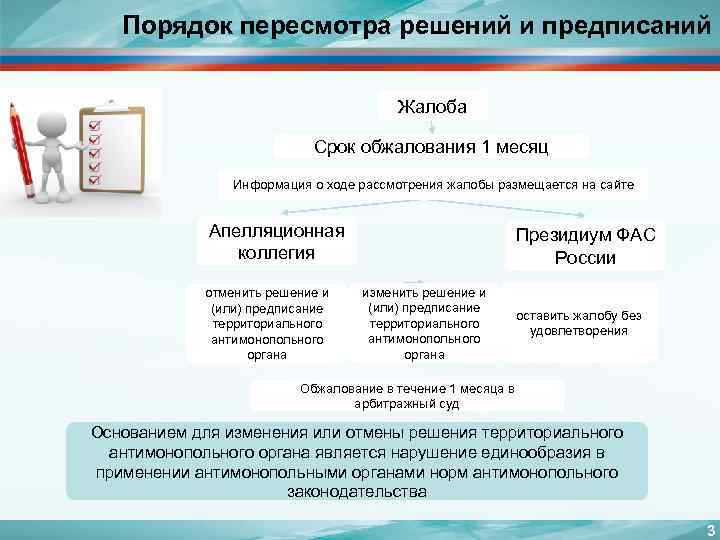 Порядок пересмотра решений и предписаний

Жалоба

Срок обжалования 1 месяц

Информация о ходе рассмотрения жалобы размещается на сайте

Апелляционная коллегия

Президиум ФАС России

отменить решение и (или) предписание территориального антимонопольного органа

изменить решение и (или) предписание территориального антимонопольного органа

оставить жалобу без удовлетворения

Обжалование в течение 1 месяца в арбитражный суд

Основанием для изменения или отмены решения территориального антимонопольного органа является нарушение единообразия в применении антимонопольными органами норм антимонопольного законодательства

3